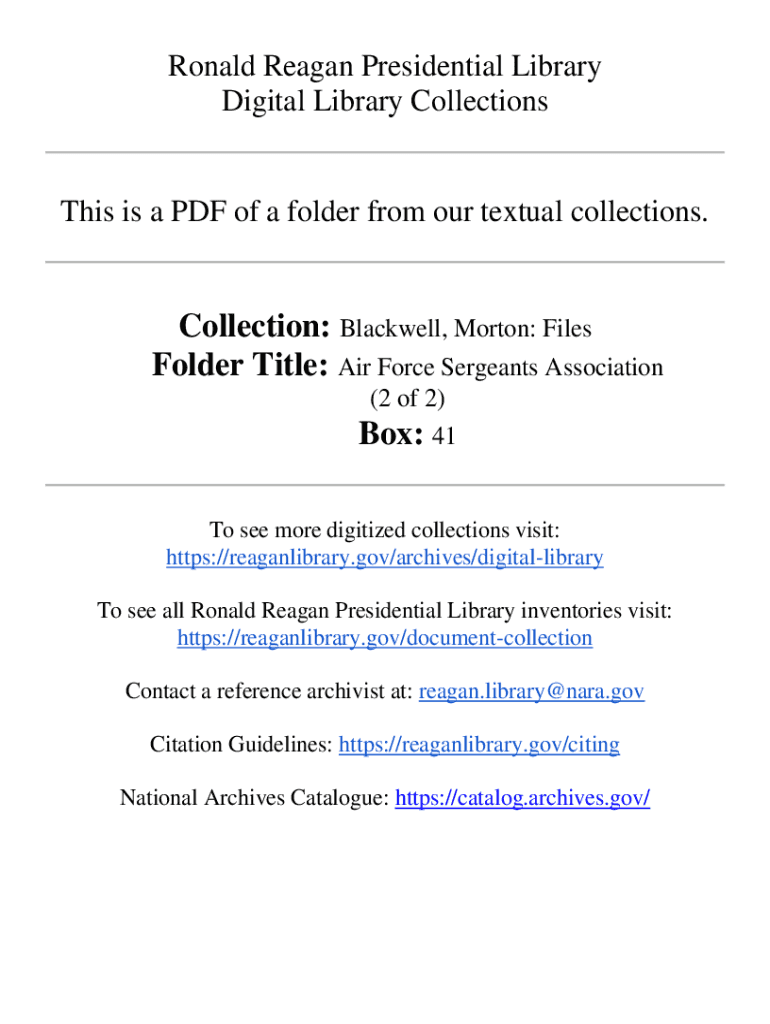 Ronald Reagan Presidential Library
Digital Library Collections

This is a PDF of a folder from our textual collections.

Collection: Blackwell, Morton: Files
Folder Title: Air Force Sergeants Association (2 of 2)
Box: 41

To see more digitized collections visit:
https://reaganlibrary.gov/archives/digital-library

To see all Ronald Reagan Presidential Library inventories visit:
https://reaganlibrary.gov/document-collection

Contact a reference archivist at: reagan.library@nara.gov

Citation Guidelines: https://reaganlibrary.gov/citing

National Archives Catalogue: https://catalog.archives.gov/